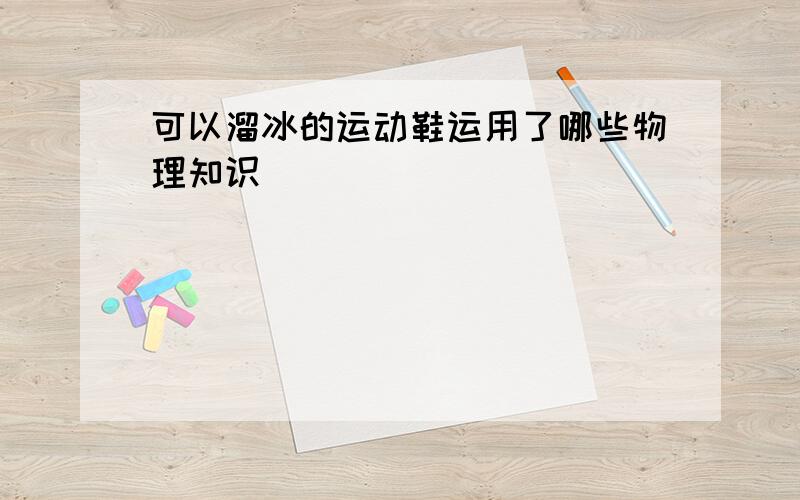 可以溜冰的运动鞋运用了哪些物理知识